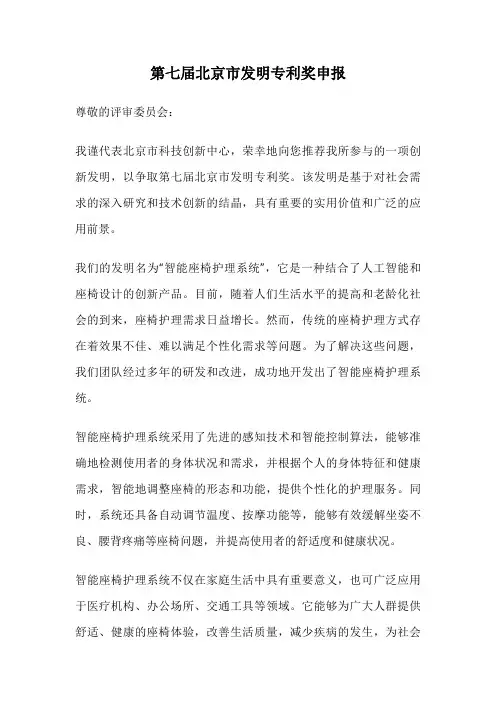 第七届北京市发明专利奖申报

尊敬的评审委员会：

我谨代表北京市科技创新中心，荣幸地向您推荐我所参与的一项创新发明，以争取第七届北京市发明专利奖。该发明是基于对社会需求的深入研究和技术创新的结晶，具有重要的实用价值和广泛的应用前景。

我们的发明名为“智能座椅护理系统”，它是一种结合了人工智能和座椅设计的创新产品。目前，随着人们生活水平的提高和老龄化社会的到来，座椅护理需求日益增长。然而，传统的座椅护理方式存在着效果不佳、难以满足个性化需求等问题。为了解决这些问题，我们团队经过多年的研发和改进，成功地开发出了智能座椅护理系统。

智能座椅护理系统采用了先进的感知技术和智能控制算法，能够准确地检测使用者的身体状况和需求，并根据个人的身体特征和健康需求，智能地调整座椅的形态和功能，提供个性化的护理服务。同时，系统还具备自动调节温度、按摩功能等，能够有效缓解坐姿不良、腰背疼痛等座椅问题，并提高使用者的舒适度和健康状况。

智能座椅护理系统不仅在家庭生活中具有重要意义，也可广泛应用于医疗机构、办公场所、交通工具等领域。它能够为广大人群提供舒适、健康的座椅体验，改善生活质量，减少疾病的发生，为社会